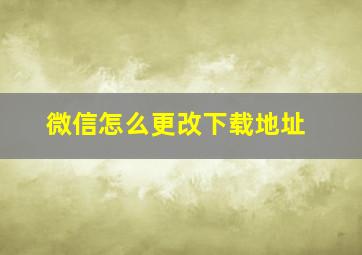 微信怎么更改下载地址